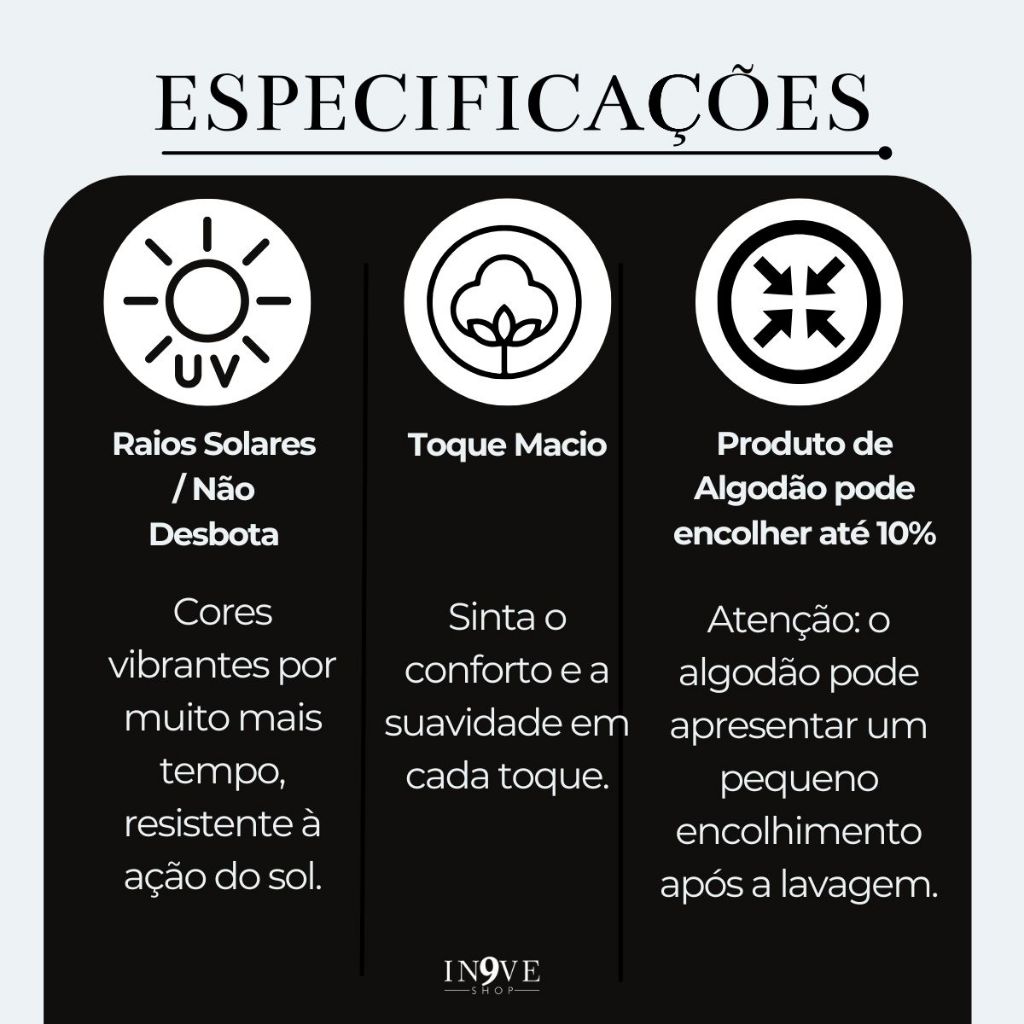 ESPECIFICAÇÕES

UV

Raios Solares / Não Desbota

Cores vibrantes por muito mais tempo, resistente à ação do sol.

Toque Macio

Sinta o conforto e a suavidade em cada toque.

Produto de Algodão pode encolher até 10%

Atenção: o algodão pode apresentar um pequeno encolhimento após a lavagem.

IN9VE
SHOP